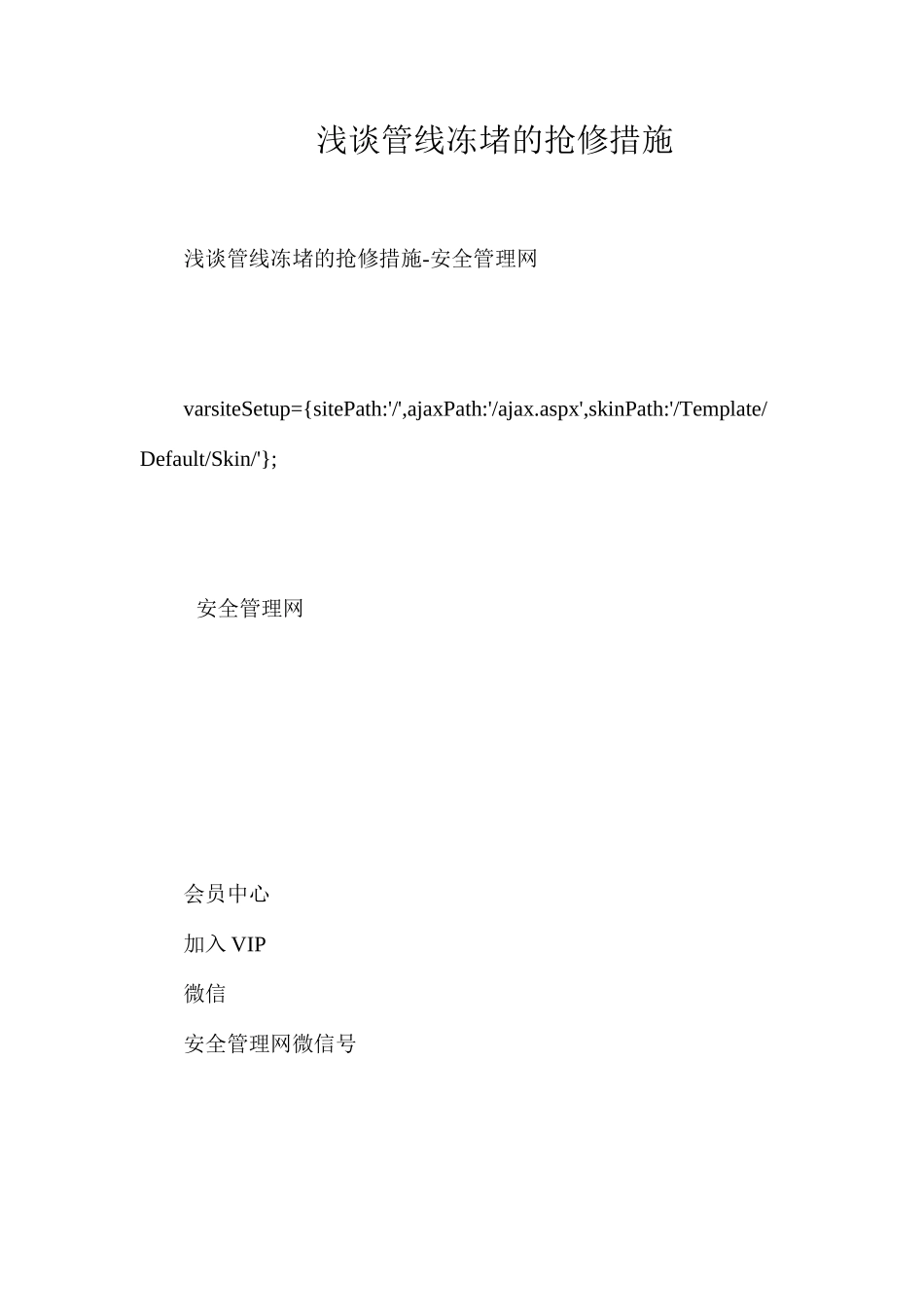 浅谈管线冻堵的抢修措施

浅谈管线冻堵的抢修措施-安全管理网

varsiteSetup={sitePath:'/',ajaxPath:'/ajax.aspx',skinPath:'/Template/Default/Skin/'};

安全管理网

会员中心

加入 VIP

微信

安全管理网微信号